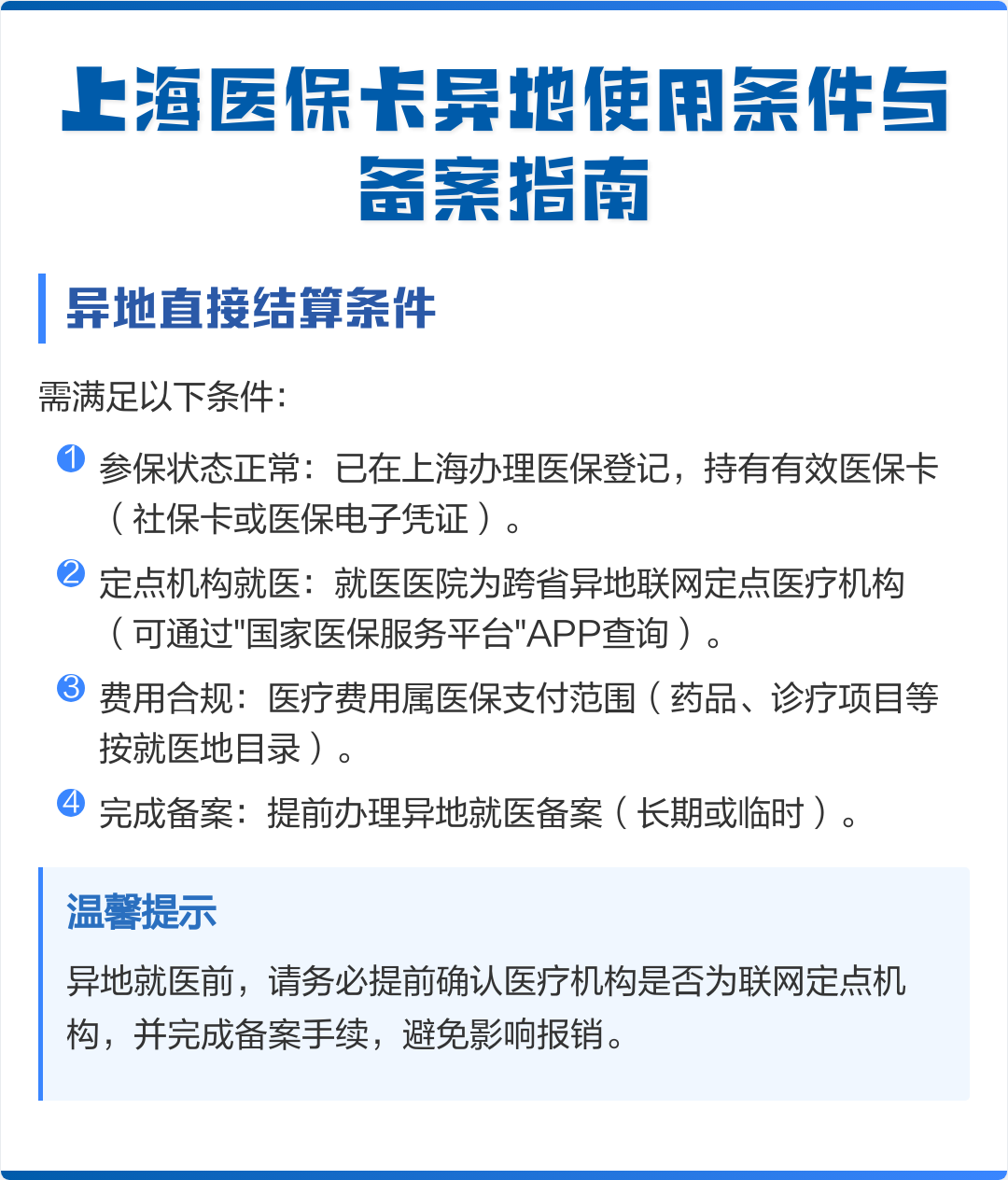 上海医保卡异地使用条件与备案指南

异地直接结算条件

需满足以下条件：

1 参保状态正常：已在上海办理医保登记，持有有效医保卡（社保卡或医保电子凭证）。

2 定点机构就医：就医医院为跨省异地联网定点医疗机构（可通过"国家医保服务平台"APP查询）。

3 费用合规：医疗费用属医保支付范围（药品、诊疗项目等按就医地目录）。

4 完成备案：提前办理异地就医备案（长期或临时）。

温馨提示

异地就医前，请务必提前确认医疗机构是否为联网定点机构，并完成备案手续，避免影响报销。